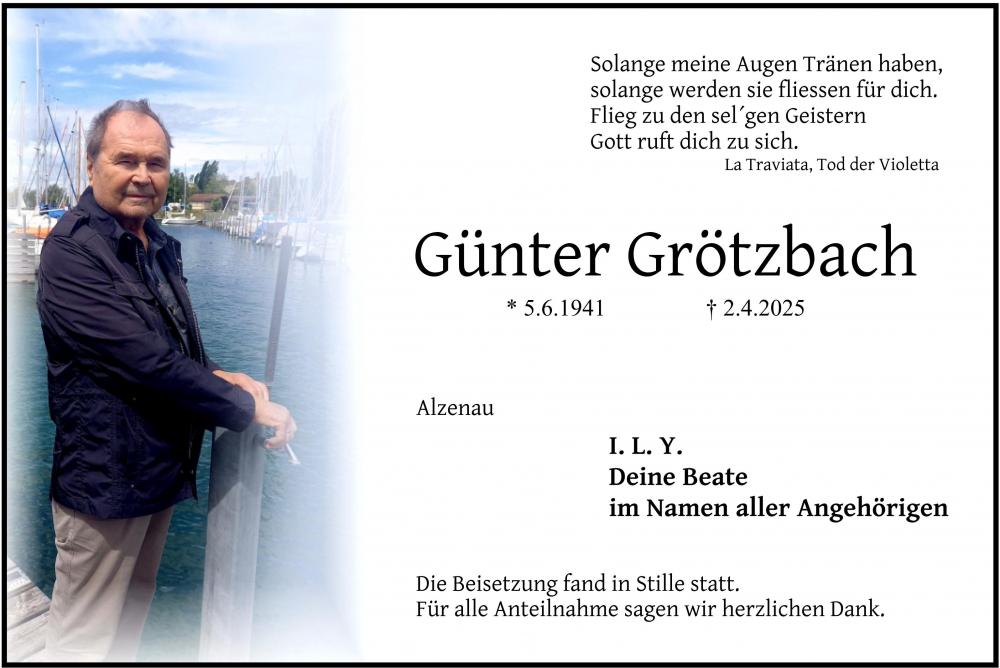 Solange meine Augen Tränen haben,
solange werden sie fliessen für dich.
Flieg zu den sel´gen Geistern
Gott ruft dich zu sich.
La Traviata, Tod der Violetta

Günter Grötzbach

* 5.6.1941 † 2.4.2025

Alzenau

I. L. Y.
Deine Beate
im Namen aller Angehörigen

Die Beisetzung fand in Stille statt.
Für alle Anteilnahme sagen wir herzlichen Dank.